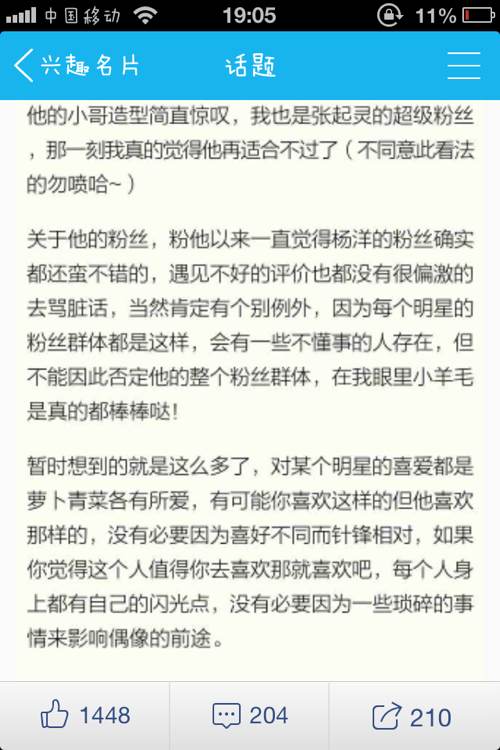 中国移动 19:05 11%

兴趣名片 话题

他的小哥造型简直惊叹，我也是张起灵的超级粉丝，那一刻我真的觉得他再适合不过了（不同意此看法的勿喷哈~）

关于他的粉丝，粉他以来一直觉得杨洋的粉丝确实都还蛮不错的，遇见不好的评价也都没有很偏激的去骂脏话，当然肯定有个别例外，因为每个明星的粉丝群体都是这样，会有一些不懂事的人存在，但不能因此否定他的整个粉丝群体，在我眼里小羊毛是真的都棒棒哒!

暂时想到的就是这么多了，对某个明星的喜爱都是萝卜青菜各有所爱，有可能你喜欢这样的但他喜欢那样的，没有必要因为喜好不同而针锋相对，如果你觉得这个人值得你去喜欢那就喜欢吧，每个人身上都有自己的闪光点，没有必要因为一些琐碎的事情来影响偶像的前途。

1448 204 210